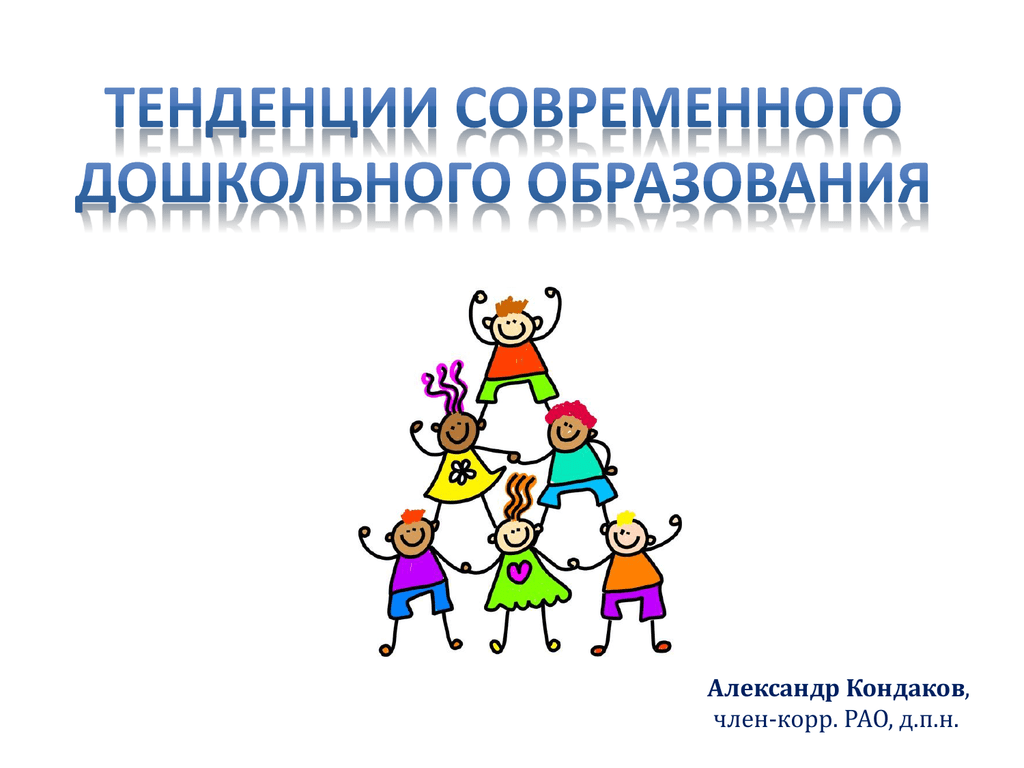 ТЕНДЕНЦИИ СОВРЕМЕННОГО ДОШКОЛЬНОГО ОБРАЗОВАНИЯ

Александр Кондаков,
член-корр. РАО, д.п.н.